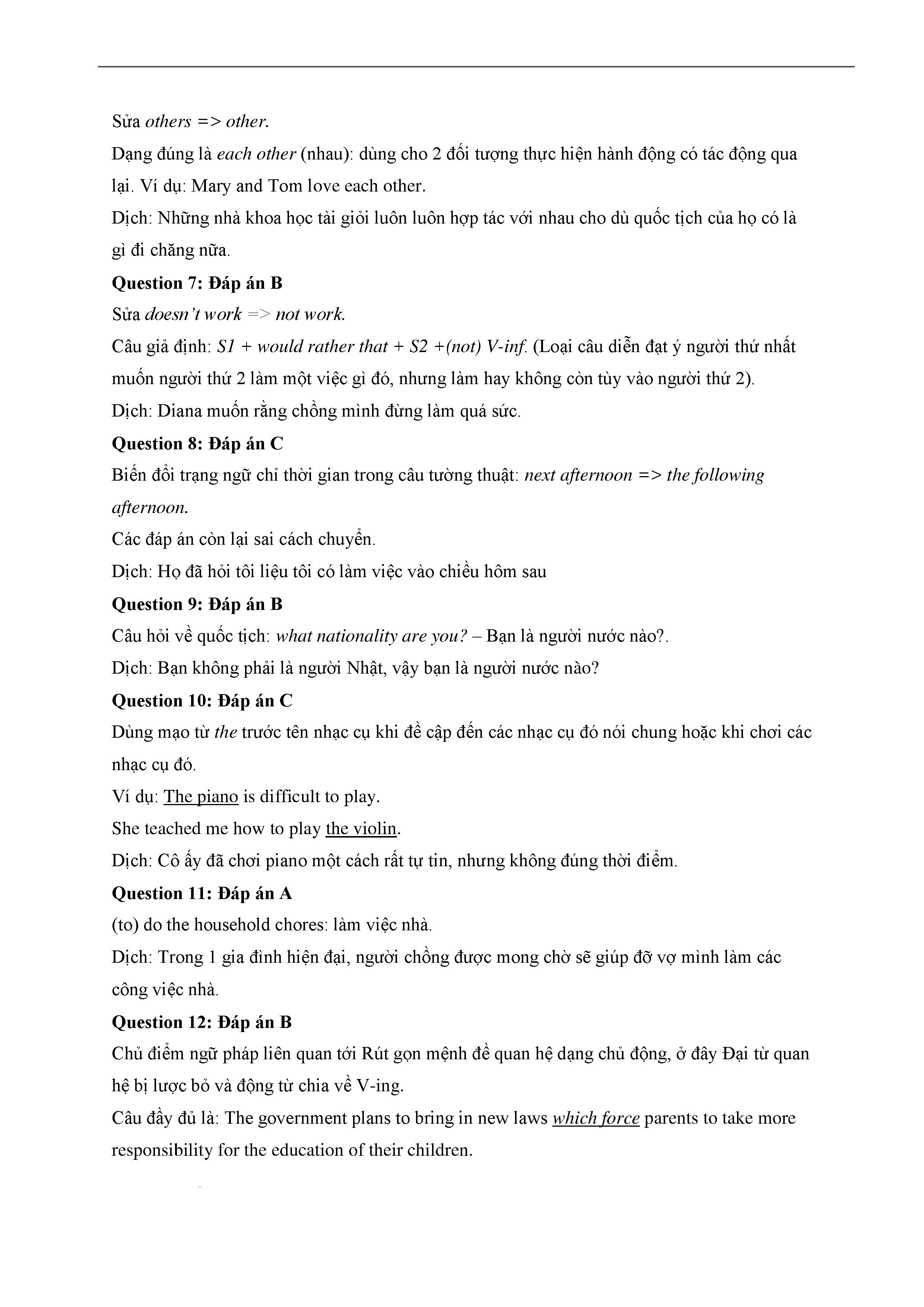 Sửa others => other.

Dạng đúng là each other (nhau): dùng cho 2 đối tượng thực hiện hành động có tác động qua lại. Ví dụ: Mary and Tom love each other.

Dịch: Những nhà khoa học tài giỏi luôn luôn hợp tác với nhau cho dù quốc tịch của họ có là gì đi chăng nữa.

Question 7: Đáp án B

Sửa doesn't work => not work.

Câu giả định: S1 + would rather that + S2 +(not) V-inf. (Loại câu diễn đạt ý người thứ nhất muốn người thứ 2 làm một việc gì đó, nhưng làm hay không còn tùy vào người thứ 2).

Dịch: Diana muốn rằng chồng mình đừng làm quá sức.

Question 8: Đáp án C

Biến đổi trạng ngữ chỉ thời gian trong câu tường thuật: next afternoon => the following afternoon.

Các đáp án còn lại sai cách chuyển.

Dịch: Họ đã hỏi tôi liệu tôi có làm việc vào chiều hôm sau

Question 9: Đáp án B

Câu hỏi về quốc tịch: what nationality are you? – Bạn là người nước nào?.

Dịch: Bạn không phải là người Nhật, vậy bạn là người nước nào?

Question 10: Đáp án C

Dùng mạo từ the trước tên nhạc cụ khi đề cập đến các nhạc cụ đó nói chung hoặc khi chơi các nhạc cụ đó.

Ví dụ: The piano is difficult to play.

She teached me how to play the violin.

Dịch: Cô ấy đã chơi piano một cách rất tự tin, nhưng không đúng thời điểm.

Question 11: Đáp án A

(to) do the household chores: làm việc nhà.

Dịch: Trong 1 gia đình hiện đại, người chồng được mong chờ sẽ giúp đỡ vợ mình làm các công việc nhà.

Question 12: Đáp án B

Chủ điểm ngữ pháp liên quan tới Rút gọn mệnh đề quan hệ dạng chủ động, ở đây Đại từ quan hệ bị lược bỏ và động từ chia về V-ing.

Câu đầy đủ là: The government plans to bring in new laws which force parents to take more responsibility for the education of their children.